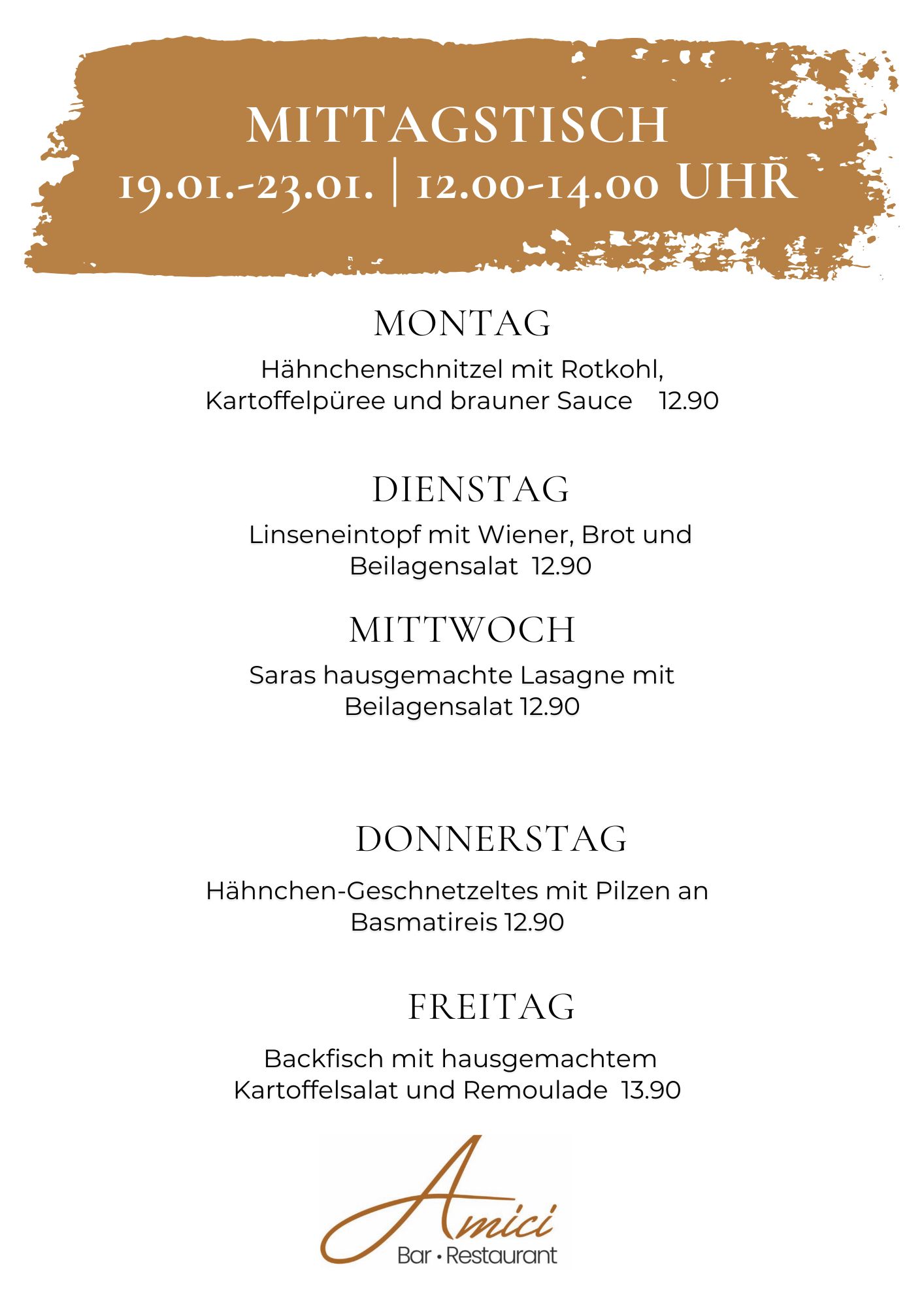 MITTAGSTISCH
19.01.-23.01. | 12.00-14.00 UHR

MONTAG

Hähnchenschnitzel mit Rotkohl, Kartoffelpüree und brauner Sauce 12.90

DIENSTAG

Linseneintopf mit Wiener, Brot und Beilagensalat 12.90

MITTWOCH

Saras hausgemachte Lasagne mit Beilagensalat 12.90

DONNERSTAG

Hähnchen-Geschnetzeltes mit Pilzen an Basmatireis 12.90

FREITAG

Backfisch mit hausgemachtem Kartoffelsalat und Remoulade 13.90

Amici
Bar • Restaurant